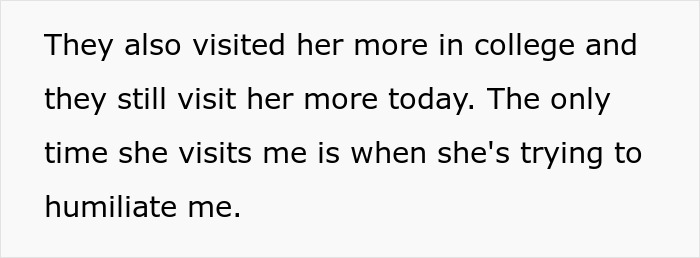 They also visited her more in college and they still visit her more today. The only time she visits me is when she's trying to humiliate me.